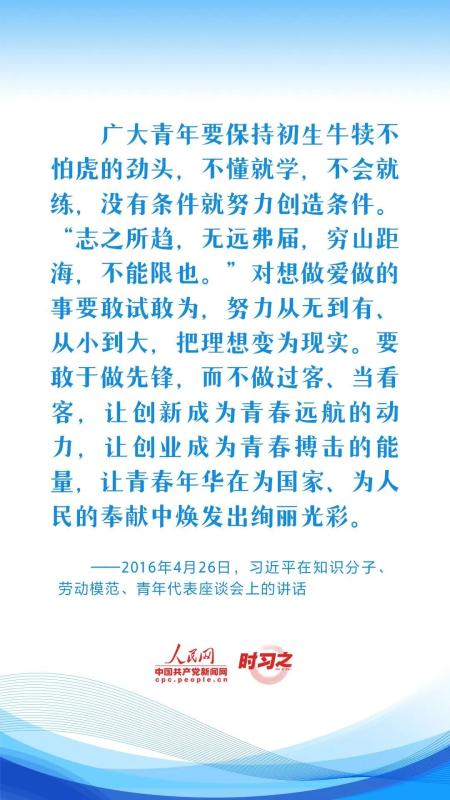 广大青年要保持初生牛犊不怕虎的劲头，不懂就学，不会就练，没有条件就努力创造条件。“志之所趋，无远弗届，穷山距海，不能限也。”对想做爱做的事要敢试敢为，努力从无到有、从小到大，把理想变为现实。要敢于做先锋，而不做过客、当看客，让创新成为青春远航的动力，让创业成为青春搏击的能量，让青春年华在为国家、为人民的奉献中焕发出绚丽光彩。

——2016年4月26日，习近平在知识分子、劳动模范、青年代表座谈会上的讲话

人民网
中国共产党新闻网
cpc.people.cn
时习之